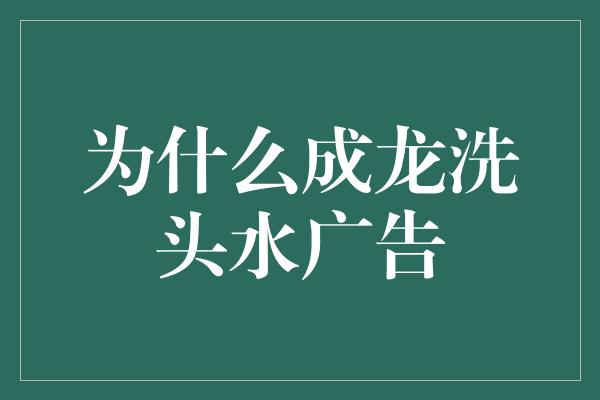 为什么成龙洗头水广告